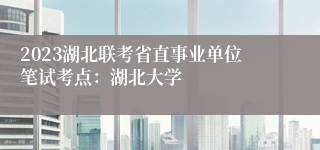 2023湖北联考省直事业单位笔试考点：湖北大学